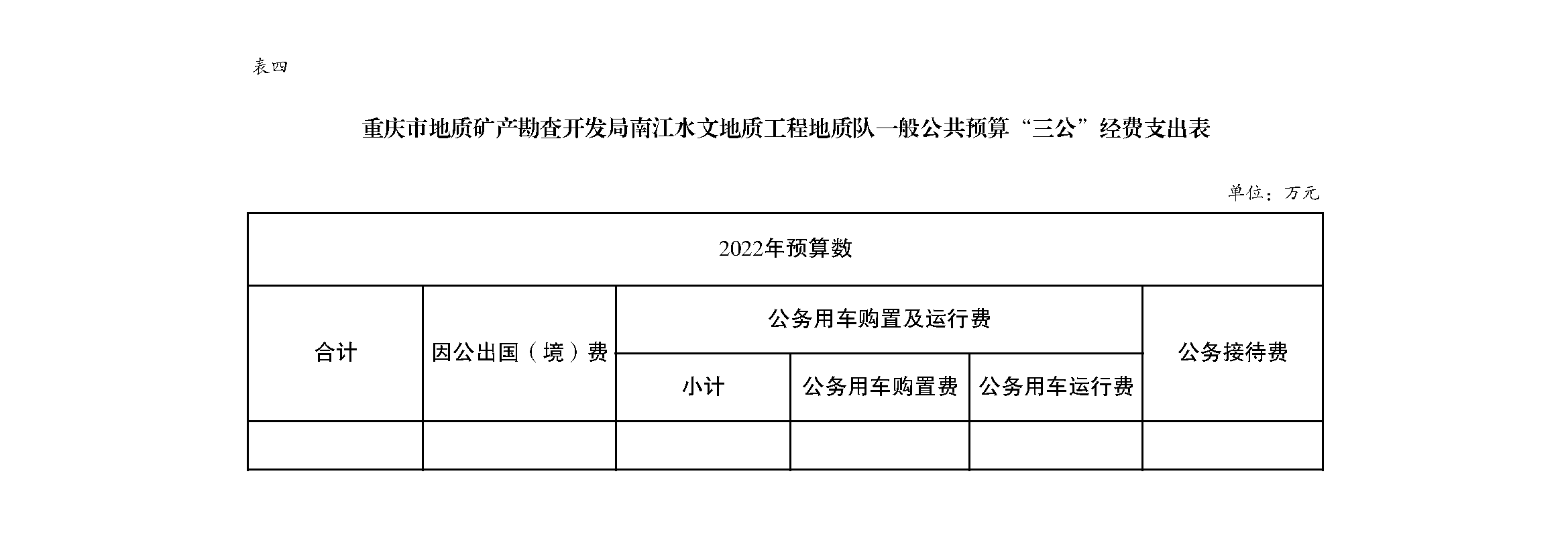 表四

重庆市地质矿产勘查开发局南江水文地质工程地质队一般公共预算“三公”经费支出表

单位：万元

| 2022年预算数 | | | | | |
|---|---|---|---|---|---|
| 合计 | 因公出国（境）费 | 公务用车购置及运行费 | | | 公务接待费 |
| | | 小计 | 公务用车购置费 | 公务用车运行费 | |
| | | | | | |